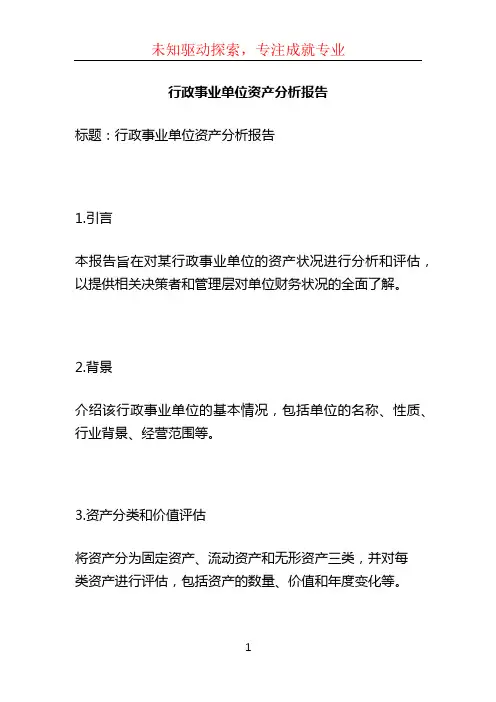 未知驱动探索，专注成就专业

行政事业单位资产分析报告

标题：行政事业单位资产分析报告

1.引言

本报告旨在对某行政事业单位的资产状况进行分析和评估，以提供相关决策者和管理层对单位财务状况的全面了解。

2.背景

介绍该行政事业单位的基本情况，包括单位的名称、性质、行业背景、经营范围等。

3.资产分类和价值评估

将资产分为固定资产、流动资产和无形资产三类，并对每类资产进行评估，包括资产的数量、价值和年度变化等。

1